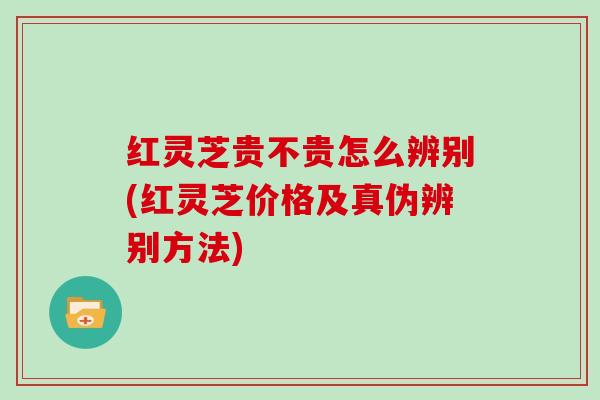 红灵芝贵不贵怎么辨别(红灵芝价格及真伪辨别方法)